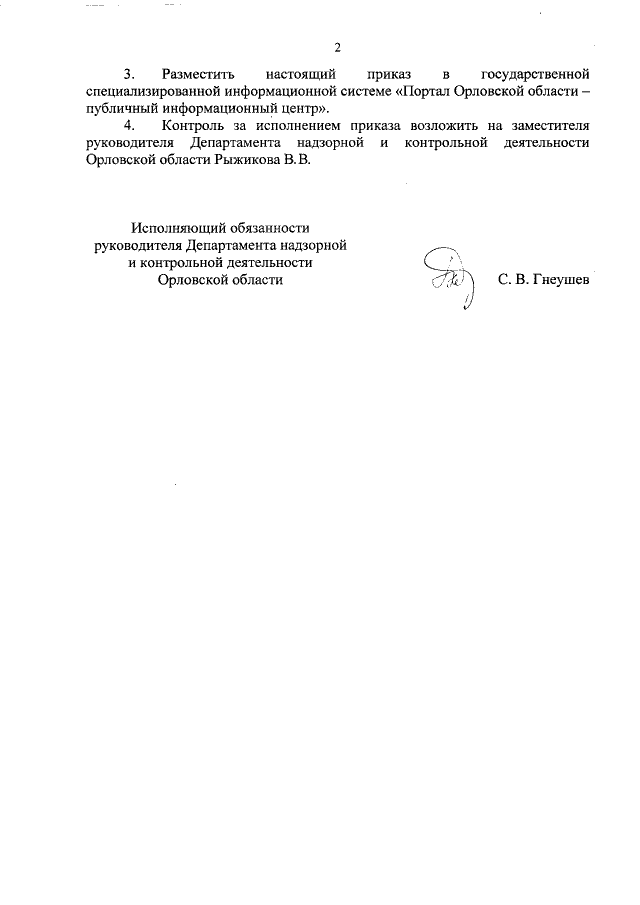 2

3. Разместить настоящий приказ в государственной специализированной информационной системе «Портал Орловской области – публичный информационный центр».

4. Контроль за исполнением приказа возложить на заместителя руководителя Департамента надзорной и контрольной деятельности Орловской области Рыжикова В.В.

Исполняющий обязанности руководителя Департамента надзорной и контрольной деятельности Орловской области

С. В. Гнеушев